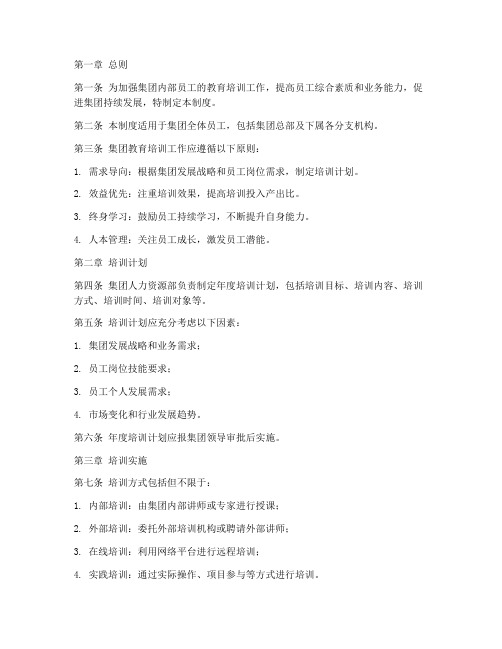 第一章 总则

第一条 为加强集团内部员工的教育培训工作，提高员工综合素质和业务能力，促进集团持续发展，特制定本制度。

第二条 本制度适用于集团全体员工，包括集团总部及下属各分支机构。

第三条 集团教育培训工作应遵循以下原则：

1. 需求导向：根据集团发展战略和员工岗位需求，制定培训计划。

2. 效益优先：注重培训效果，提高培训投入产出比。

3. 终身学习：鼓励员工持续学习，不断提升自身能力。

4. 人本管理：关注员工成长，激发员工潜能。

第二章 培训计划

第四条 集团人力资源部负责制定年度培训计划，包括培训目标、培训内容、培训方式、培训时间、培训对象等。

第五条 培训计划应充分考虑以下因素：

1. 集团发展战略和业务需求；

2. 员工岗位技能要求；

3. 员工个人发展需求；

4. 市场变化和行业发展趋势。

第六条 年度培训计划应报集团领导审批后实施。

第三章 培训实施

第七条 培训方式包括但不限于：

1. 内部培训：由集团内部讲师或专家进行授课；

2. 外部培训：委托外部培训机构或聘请外部讲师；

3. 在线培训：利用网络平台进行远程培训；

4. 实践培训：通过实际操作、项目参与等方式进行培训。